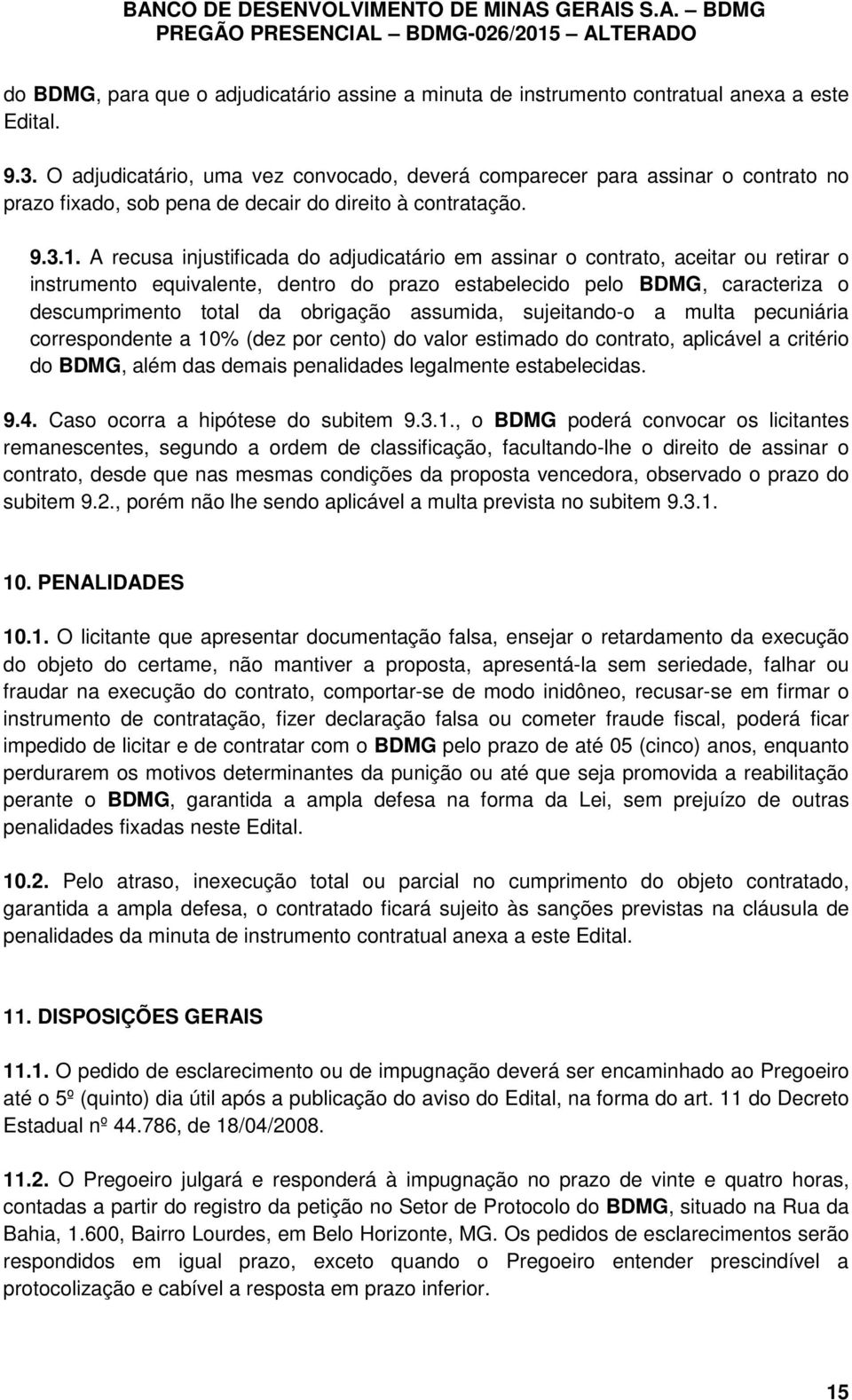 BANCO DE DESENVOLVIMENTO DE MINAS GERAIS S.A. – BDMG
PREGÃO PRESENCIAL – BDMG-026/2015 – ALTERADO

do BDMG, para que o adjudicatário assine a minuta de instrumento contratual anexa a este Edital.

9.3. O adjudicatário, uma vez convocado, deverá comparecer para assinar o contrato no prazo fixado, sob pena de decair do direito à contratação.

9.3.1. A recusa injustificada do adjudicatário em assinar o contrato, aceitar ou retirar o instrumento equivalente, dentro do prazo estabelecido pelo BDMG, caracteriza o descumprimento total da obrigação assumida, sujeitando-o a multa pecuniária correspondente a 10% (dez por cento) do valor estimado do contrato, aplicável a critério do BDMG, além das demais penalidades legalmente estabelecidas.

9.4. Caso ocorra a hipótese do subitem 9.3.1., o BDMG poderá convocar os licitantes remanescentes, segundo a ordem de classificação, facultando-lhe o direito de assinar o contrato, desde que nas mesmas condições da proposta vencedora, observado o prazo do subitem 9.2., porém não lhe sendo aplicável a multa prevista no subitem 9.3.1.

10. PENALIDADES

10.1. O licitante que apresentar documentação falsa, ensejar o retardamento da execução do objeto do certame, não mantiver a proposta, apresentá-la sem seriedade, falhar ou fraudar na execução do contrato, comportar-se de modo inidôneo, recusar-se em firmar o instrumento de contratação, fizer declaração falsa ou cometer fraude fiscal, poderá ficar impedido de licitar e de contratar com o BDMG pelo prazo de até 05 (cinco) anos, enquanto perdurarem os motivos determinantes da punição ou até que seja promovida a reabilitação perante o BDMG, garantida a ampla defesa na forma da Lei, sem prejuízo de outras penalidades fixadas neste Edital.

10.2. Pelo atraso, inexecução total ou parcial no cumprimento do objeto contratado, garantida a ampla defesa, o contratado ficará sujeito às sanções previstas na cláusula de penalidades da minuta de instrumento contratual anexa a este Edital.

11. DISPOSIÇÕES GERAIS

11.1. O pedido de esclarecimento ou de impugnação deverá ser encaminhado ao Pregoeiro até o 5º (quinto) dia útil após a publicação do aviso do Edital, na forma do art. 11 do Decreto Estadual nº 44.786, de 18/04/2008.

11.2. O Pregoeiro julgará e responderá à impugnação no prazo de vinte e quatro horas, contadas a partir do registro da petição no Setor de Protocolo do BDMG, situado na Rua da Bahia, 1.600, Bairro Lourdes, em Belo Horizonte, MG. Os pedidos de esclarecimentos serão respondidos em igual prazo, exceto quando o Pregoeiro entender prescindível a protocolização e cabível a resposta em prazo inferior.

15